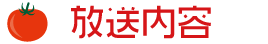 放送内容